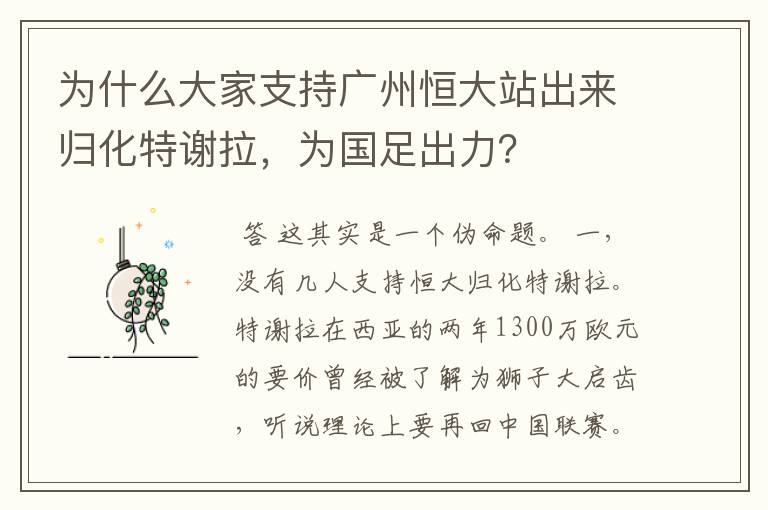 为什么大家支持广州恒大站出来归化特谢拉，为国足出力?

答 这其实是一个伪命题。 一，没有几人支持恒大归化特谢拉。特谢拉在西亚的两年1300万欧元的要价曾经被了解为狮子大启齿，听说理论上要再回中国联赛。